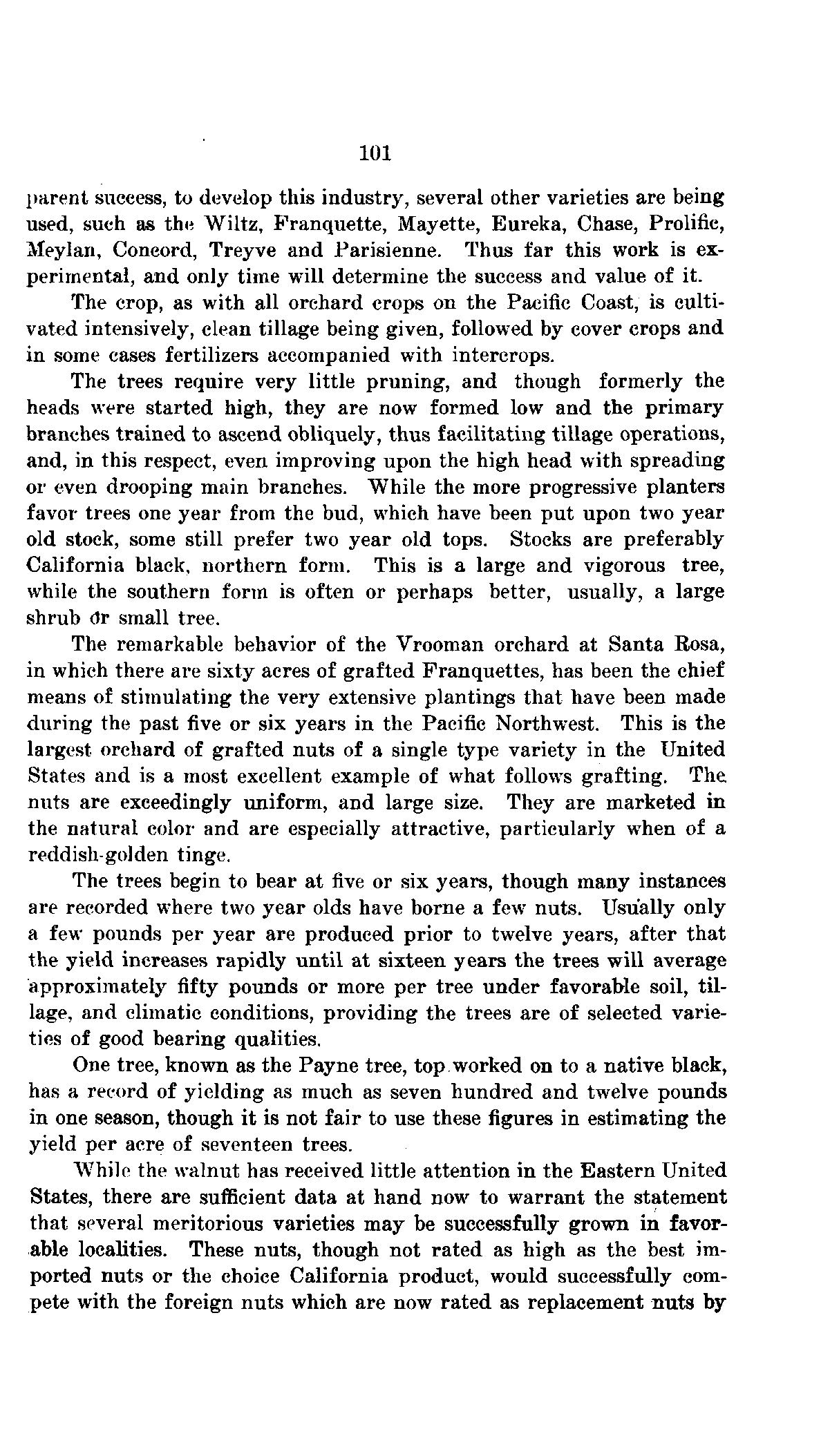 101

parent success, to develop this industry, several other varieties are being used, such as the Wiltz, Franquette, Mayette, Eureka, Chase, Prolific, Meylan, Concord, Treyve and Parisienne. Thus far this work is experimental, and only time will determine the success and value of it.

The crop, as with all orchard crops on the Pacific Coast, is cultivated intensively, clean tillage being given, followed by cover crops and in some cases fertilizers accompanied with intercrops.

The trees require very little pruning, and though formerly the heads were started high, they are now formed low and the primary branches trained to ascend obliquely, thus facilitating tillage operations, and, in this respect, even improving upon the high head with spreading or even drooping main branches. While the more progressive planters favor trees one year from the bud, which have been put upon two year old stock, some still prefer two year old tops. Stocks are preferably California black, northern form. This is a large and vigorous tree, while the southern form is often or perhaps better, usually, a large shrub or small tree.

The remarkable behavior of the Vrooman orchard at Santa Rosa, in which there are sixty acres of grafted Franquettes, has been the chief means of stimulating the very extensive plantings that have been made during the past five or six years in the Pacific Northwest. This is the largest orchard of grafted nuts of a single type variety in the United States and is a most excellent example of what follows grafting. The nuts are exceedingly uniform, and large size. They are marketed in the natural color and are especially attractive, particularly when of a reddish-golden tinge.

The trees begin to bear at five or six years, though many instances are recorded where two year olds have borne a few nuts. Usually only a few pounds per year are produced prior to twelve years, after that the yield increases rapidly until at sixteen years the trees will average approximately fifty pounds or more per tree under favorable soil, tillage, and climatic conditions, providing the trees are of selected varieties of good bearing qualities.

One tree, known as the Payne tree, top worked on to a native black, has a record of yielding as much as seven hundred and twelve pounds in one season, though it is not fair to use these figures in estimating the yield per acre of seventeen trees.

While the walnut has received little attention in the Eastern United States, there are sufficient data at hand now to warrant the statement that several meritorious varieties may be successfully grown in favorable localities. These nuts, though not rated as high as the best imported nuts or the choice California product, would successfully compete with the foreign nuts which are now rated as replacement nuts by